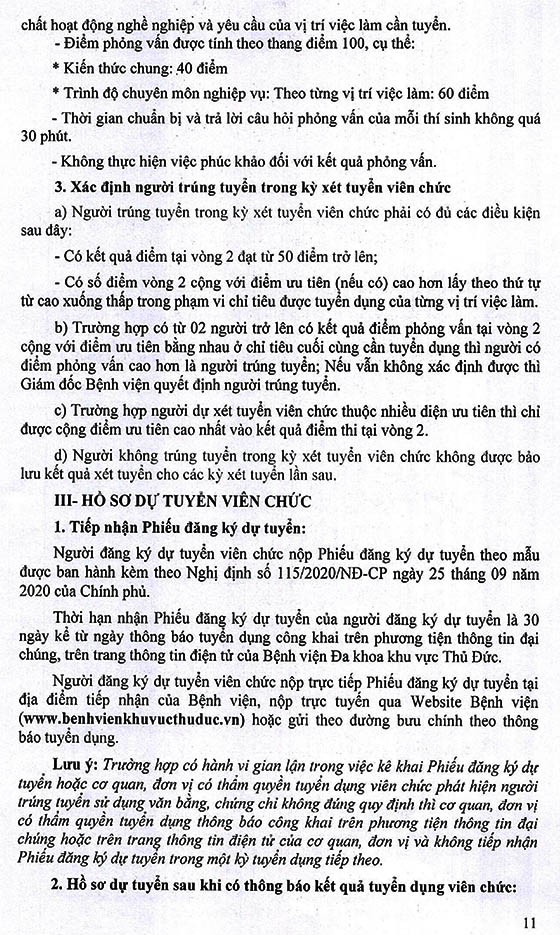 chất hoạt động nghề nghiệp và yêu cầu của vị trí việc làm cần tuyển.

- Điểm phỏng vấn được tính theo thang điểm 100, cụ thể:

* Kiến thức chung: 40 điểm

* Trình độ chuyên môn nghiệp vụ: Theo từng vị trí việc làm: 60 điểm

- Thời gian chuẩn bị và trả lời câu hỏi phỏng vấn của mỗi thí sinh không quá 30 phút.

- Không thực hiện việc phúc khảo đối với kết quả phỏng vấn.

3. Xác định người trúng tuyển trong kỳ xét tuyển viên chức

a) Người trúng tuyển trong kỳ xét tuyển viên chức phải có đủ các điều kiện sau đây:

- Có kết quả điểm tại vòng 2 đạt từ 50 điểm trở lên;

- Có số điểm vòng 2 cộng với điểm ưu tiên (nếu có) cao hơn lấy theo thứ tự từ cao xuống thấp trong phạm vi chỉ tiêu được tuyển dụng của từng vị trí việc làm.

b) Trường hợp có từ 02 người trở lên có kết quả điểm phỏng vấn tại vòng 2 cộng với điểm ưu tiên bằng nhau ở chỉ tiêu cuối cùng cần tuyển dụng thì người có điểm phỏng vấn cao hơn là người trúng tuyển; Nếu vẫn không xác định được thì Giám đốc Bệnh viện quyết định người trúng tuyển.

c) Trường hợp người dự xét tuyển viên chức thuộc nhiều diện ưu tiên thì chỉ được cộng điểm ưu tiên cao nhất vào kết quả điểm thi tại vòng 2.

d) Người không trúng tuyển trong kỳ xét tuyển viên chức không được bảo lưu kết quả xét tuyển cho các kỳ xét tuyển lần sau.

III- HỒ SƠ DỰ TUYỂN VIÊN CHỨC

1. Tiếp nhận Phiếu đăng ký dự tuyển:

Người đăng ký dự tuyển viên chức nộp Phiếu đăng ký dự tuyển theo mẫu được ban hành kèm theo Nghị định số 115/2020/NĐ-CP ngày 25 tháng 09 năm 2020 của Chính phủ.

Thời hạn nhận Phiếu đăng ký dự tuyển của người đăng ký dự tuyển là 30 ngày kể từ ngày thông báo tuyển dụng công khai trên phương tiện thông tin đại chúng, trên trang thông tin điện tử của Bệnh viện Đa khoa khu vực Thủ Đức.

Người đăng ký dự tuyển viên chức nộp trực tiếp Phiếu đăng ký dự tuyển tại địa điểm tiếp nhận của Bệnh viện, nộp trực tuyến qua Website Bệnh viện (www.benhvienkhuvucthuduc.vn) hoặc gửi theo đường bưu chính theo thông báo tuyển dụng.

Lưu ý: Trường hợp có hành vi gian lận trong việc kê khai Phiếu đăng ký dự tuyển hoặc cơ quan, đơn vị có thẩm quyền tuyển dụng viên chức phát hiện người trúng tuyển sử dụng văn bằng, chứng chỉ không đúng quy định thì cơ quan, đơn vị có thẩm quyền tuyển dụng thông báo công khai trên phương tiện thông tin đại chúng hoặc trên trang thông tin điện tử của cơ quan, đơn vị và không tiếp nhận Phiếu đăng ký dự tuyển trong một kỳ tuyển dụng tiếp theo.

2. Hồ sơ dự tuyển sau khi có thông báo kết quả tuyển dụng viên chức:

11